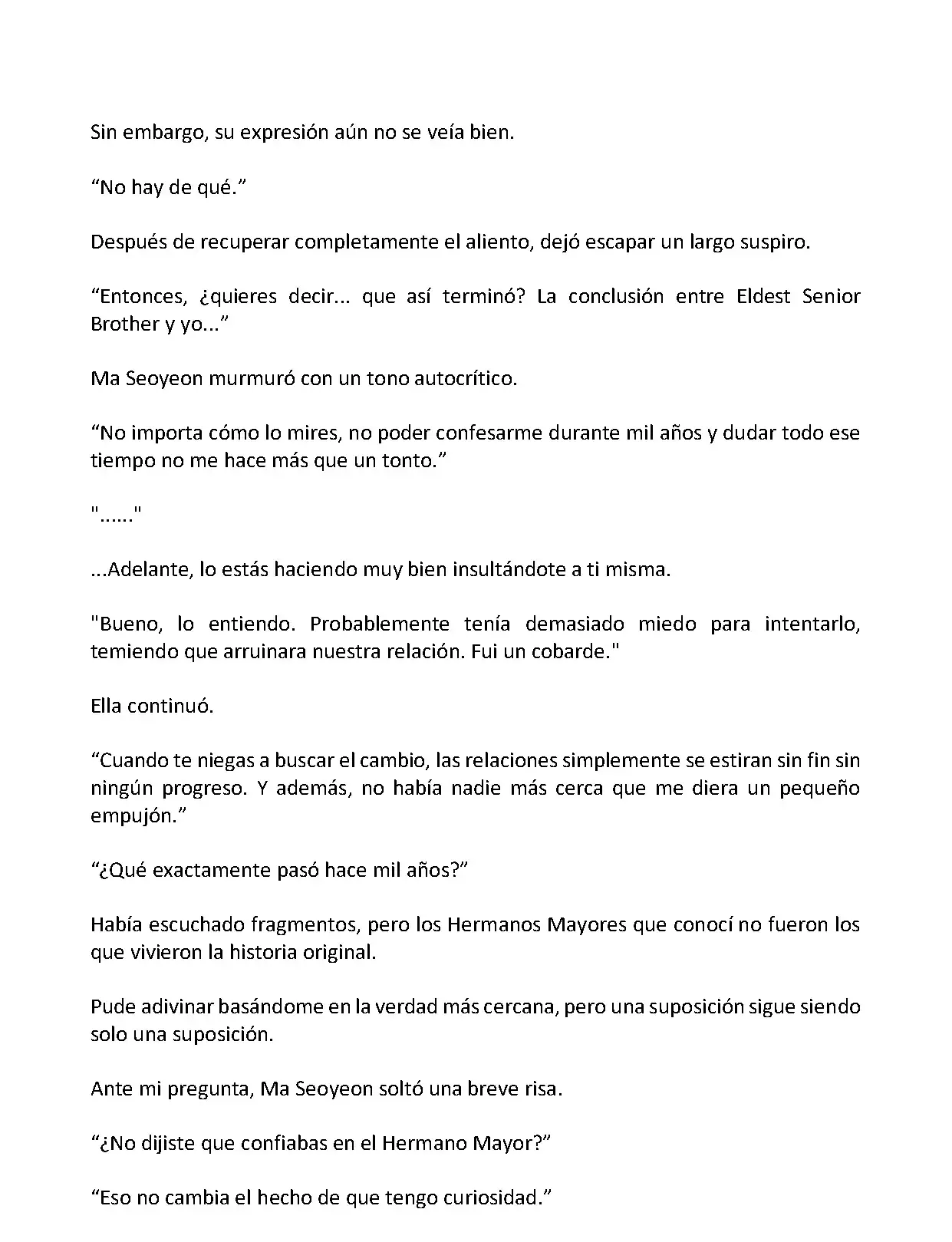 Sin embargo, su expresión aún no se veía bien.

“No hay de qué.”

Después de recuperar completamente el aliento, dejó escapar un largo suspiro.

“Entonces, ¿quieres decir... que así terminó? La conclusión entre Eldest Senior Brother y yo...”

Ma Seoyeon murmuró con un tono autocrítico.

“No importa cómo lo mires, no poder confesarme durante mil años y dudar todo ese tiempo no me hace más que un tonto.”

"......"

...Adelante, lo estás haciendo muy bien insultándote a ti misma.

"Bueno, lo entiendo. Probablemente tenía demasiado miedo para intentarlo, temiendo que arruinara nuestra relación. Fui un cobarde."

Ella continuó.

“Cuando te niegas a buscar el cambio, las relaciones simplemente se estiran sin fin sin ningún progreso. Y además, no había nadie más cerca que me diera un pequeño empujón.”

“¿Qué exactamente pasó hace mil años?”

Había escuchado fragmentos, pero los Hermanos Mayores que conocí no fueron los que vivieron la historia original.

Pude adivinar basándome en la verdad más cercana, pero una suposición sigue siendo solo una suposición.

Ante mi pregunta, Ma Seoyeon soltó una breve risa.

“¿No dijiste que confiabas en el Hermano Mayor?”

“Eso no cambia el hecho de que tengo curiosidad.”